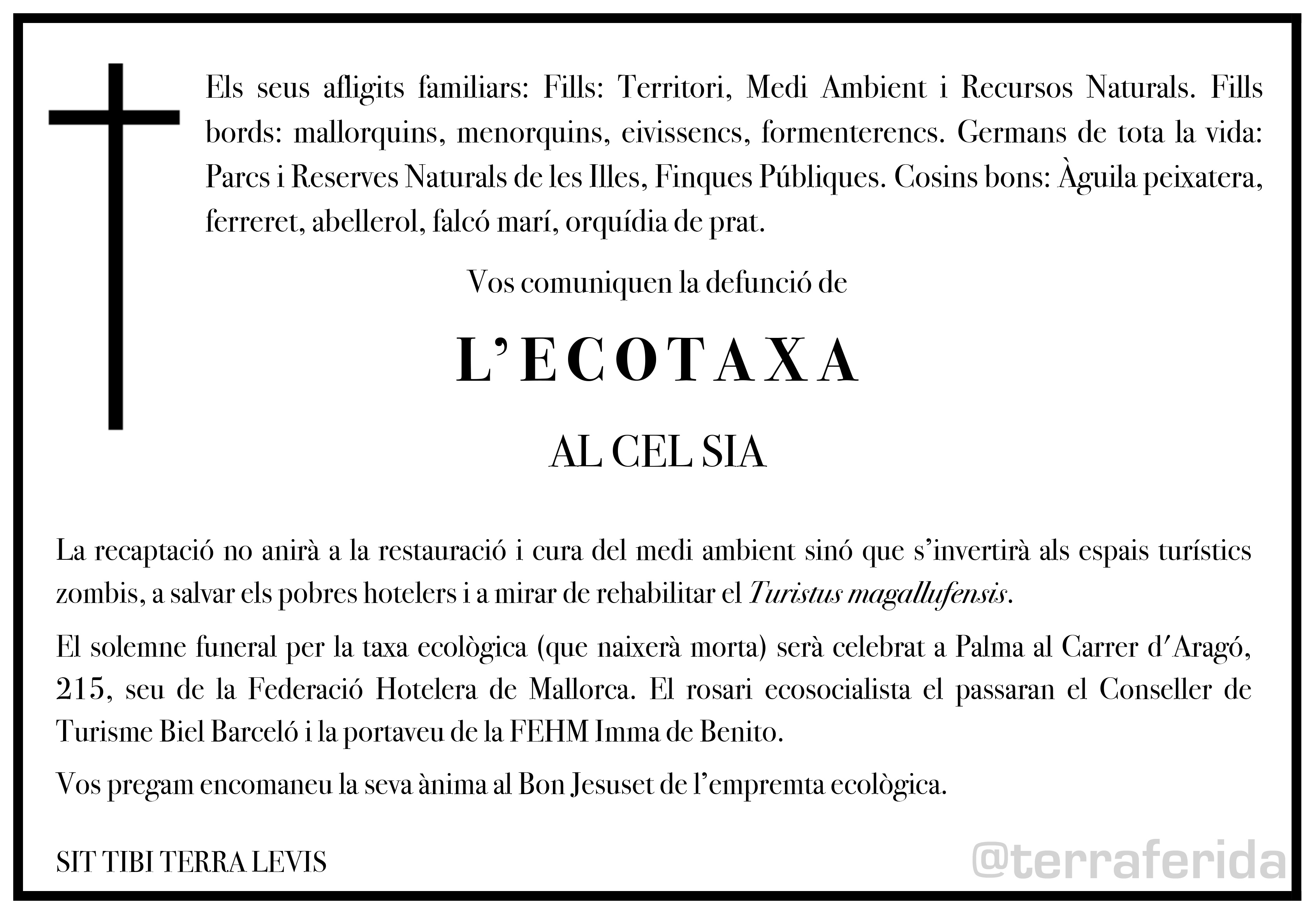 Els seus afligits familiars: Fills: Territori, Medi Ambient i Recursos Naturals. Fills bords: mallorquins, menorquins, eivissencs, formenterencs. Germans de tota la vida: Parcs i Reserves Naturals de les Illes, Finques Públiques. Cosins bons: Àguila peixatera, ferreret, abellerol, falcó marí, orquídia de prat.

Vos comuniquen la defunció de

L'ECOTAXA

AL CEL SIA

La recaptació no anirà a la restauració i cura del medi ambient sinó que s'invertirà als espais turístics zombis, a salvar els pobres hotelers i a mirar de rehabilitar el Turistus magallufensis.

El solemne funeral per la taxa ecològica (que naixerà morta) serà celebrat a Palma al Carrer d'Aragó, 215, seu de la Federació Hotelera de Mallorca. El rosari ecosocialista el passaran el Conseller de Turisme Biel Barceló i la portaveu de la FEHM Imma de Benito.

Vos pregam encomaneu la seva ànima al Bon Jesuset de l'empremta ecològica.

SIT TIBI TERRA LEVIS

@terraferida